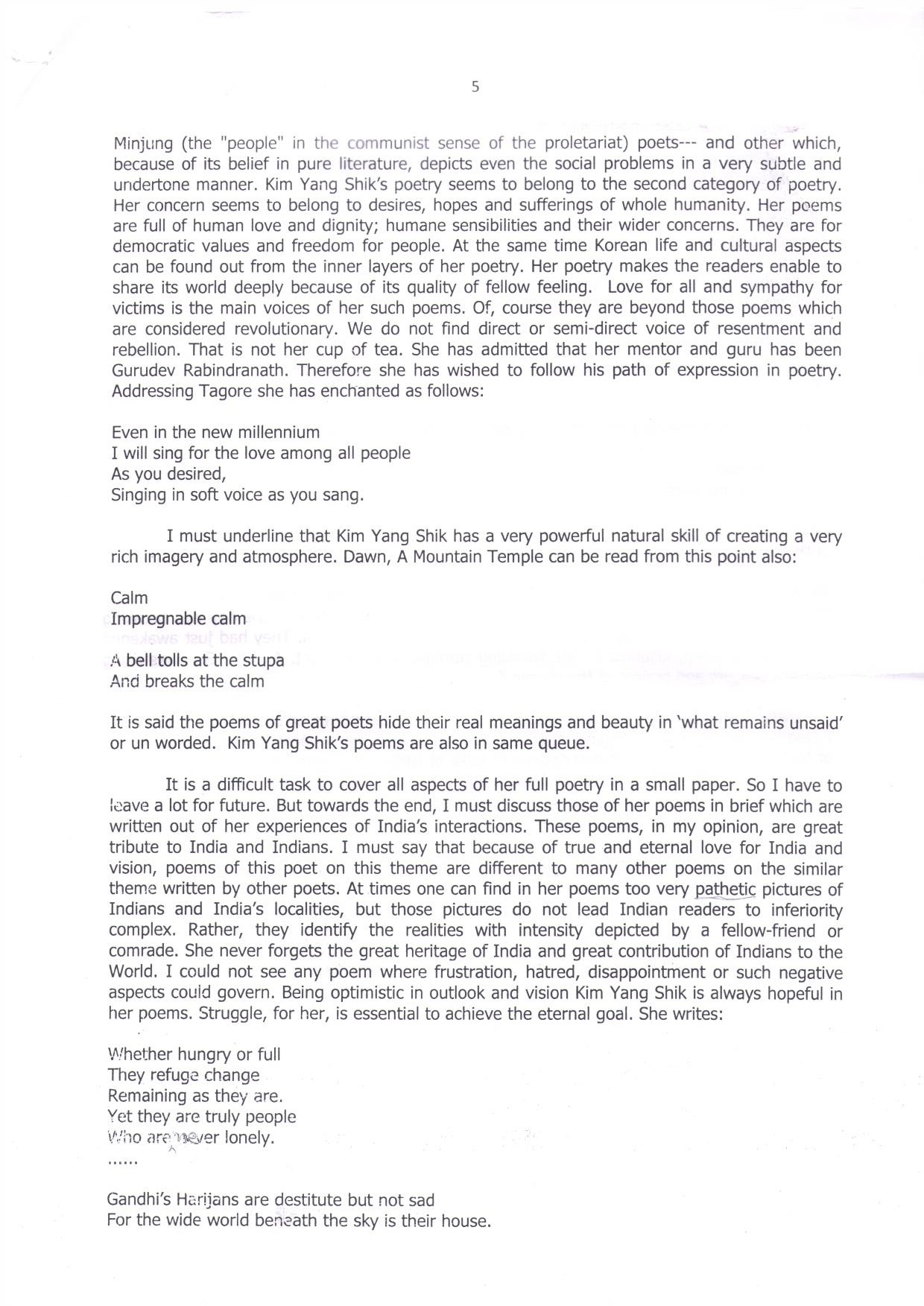 5

Minjung (the "people" in the communist sense of the proletariat) poets--- and other which, because of its belief in pure literature, depicts even the social problems in a very subtle and undertone manner. Kim Yang Shik's poetry seems to belong to the second category of poetry. Her concern seems to belong to desires, hopes and sufferings of whole humanity. Her poems are full of human love and dignity; humane sensibilities and their wider concerns. They are for democratic values and freedom for people. At the same time Korean life and cultural aspects can be found out from the inner layers of her poetry. Her poetry makes the readers enable to share its world deeply because of its quality of fellow feeling. Love for all and sympathy for victims is the main voices of her such poems. Of, course they are beyond those poems which are considered revolutionary. We do not find direct or semi-direct voice of resentment and rebellion. That is not her cup of tea. She has admitted that her mentor and guru has been Gurudev Rabindranath. Therefore she has wished to follow his path of expression in poetry. Addressing Tagore she has enchanted as follows:

Even in the new millennium
I will sing for the love among all people
As you desired,
Singing in soft voice as you sang.

I must underline that Kim Yang Shik has a very powerful natural skill of creating a very rich imagery and atmosphere. Dawn, A Mountain Temple can be read from this point also:

Calm
Impregnable calm

A bell tolls at the stupa
And breaks the calm

It is said the poems of great poets hide their real meanings and beauty in 'what remains unsaid' or un worded. Kim Yang Shik's poems are also in same queue.

It is a difficult task to cover all aspects of her full poetry in a small paper. So I have to leave a lot for future. But towards the end, I must discuss those of her poems in brief which are written out of her experiences of India's interactions. These poems, in my opinion, are great tribute to India and Indians. I must say that because of true and eternal love for India and vision, poems of this poet on this theme are different to many other poems on the similar theme written by other poets. At times one can find in her poems too very pathetic pictures of Indians and India's localities, but those pictures do not lead Indian readers to inferiority complex. Rather, they identify the realities with intensity depicted by a fellow-friend or comrade. She never forgets the great heritage of India and great contribution of Indians to the World. I could not see any poem where frustration, hatred, disappointment or such negative aspects could govern. Being optimistic in outlook and vision Kim Yang Shik is always hopeful in her poems. Struggle, for her, is essential to achieve the eternal goal. She writes:

Whether hungry or full
They refuge change
Remaining as they are.
Yet they are truly people
Who are never lonely.
......

Gandhi's Harijans are destitute but not sad
For the wide world beneath the sky is their house.